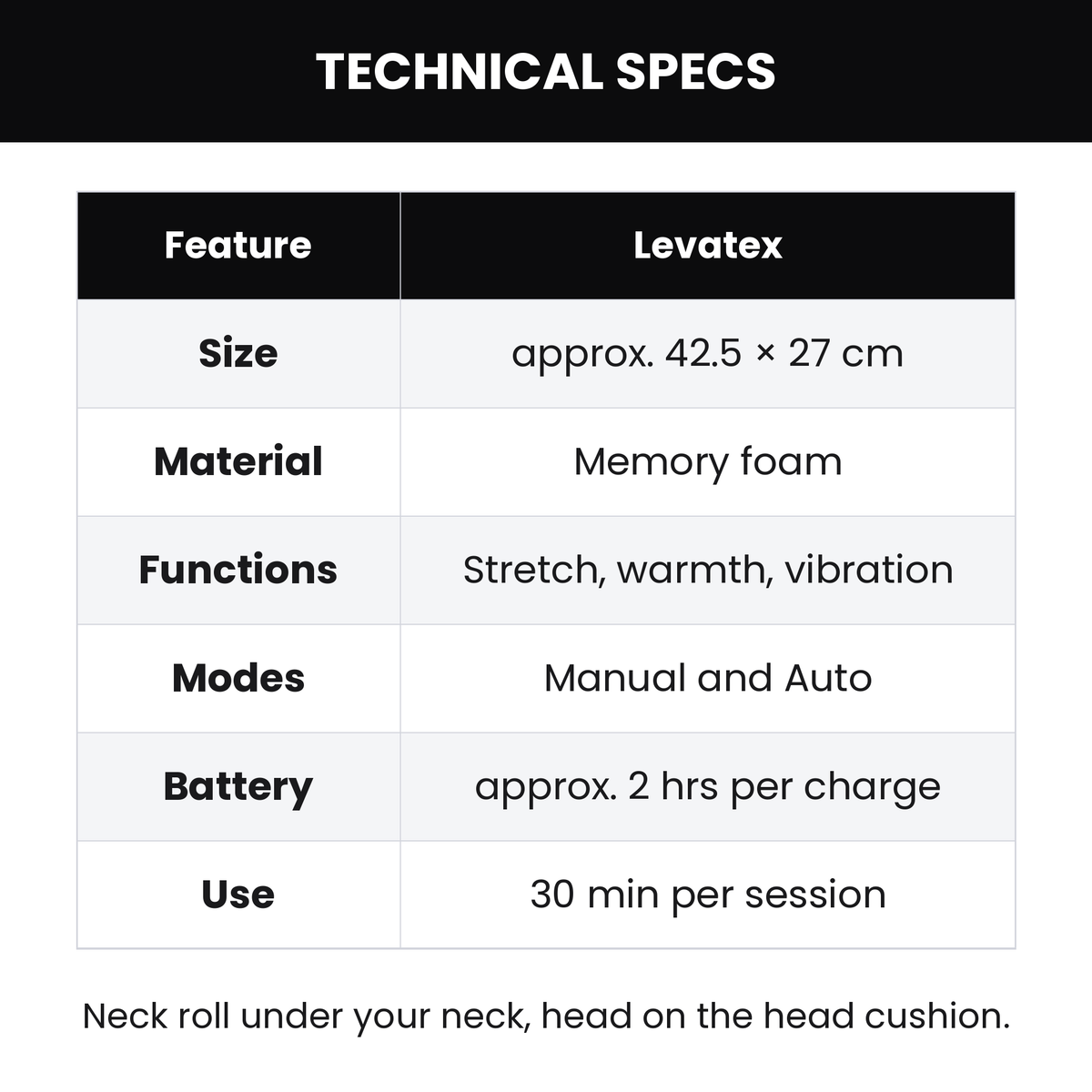 TECHNICAL SPECS

| Feature | Levatex |
|---|---|
| Size | approx. 42.5 × 27 cm |
| Material | Memory foam |
| Functions | Stretch, warmth, vibration |
| Modes | Manual and Auto |
| Battery | approx. 2 hrs per charge |
| Use | 30 min per session |

Neck roll under your neck, head on the head cushion.